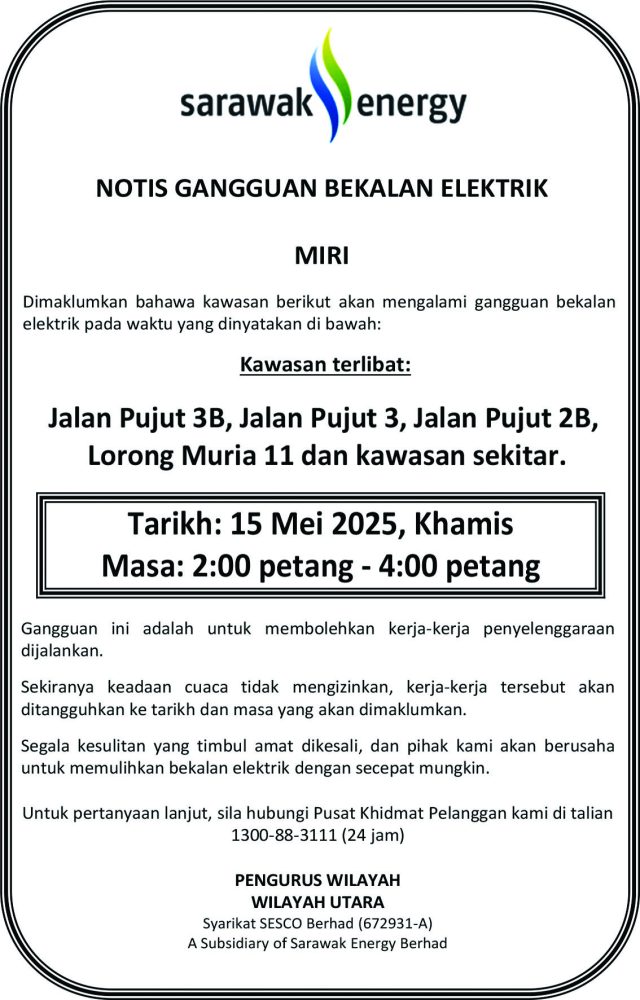 sarawak energy

NOTIS GANGGUAN BEKALAN ELEKTRIK

MIRI

Dimaklumkan bahawa kawasan berikut akan mengalami gangguan bekalan elektrik pada waktu yang dinyatakan di bawah:

Kawasan terlibat:

Jalan Pujut 3B, Jalan Pujut 3, Jalan Pujut 2B, Lorong Muria 11 dan kawasan sekitar.

Tarikh: 15 Mei 2025, Khamis
Masa: 2:00 petang - 4:00 petang

Gangguan ini adalah untuk membolehkan kerja-kerja penyelenggaraan dijalankan.

Sekiranya keadaan cuaca tidak mengizinkan, kerja-kerja tersebut akan ditangguhkan ke tarikh dan masa yang akan dimaklumkan.

Segala kesulitan yang timbul amat dikesali, dan pihak kami akan berusaha untuk memulihkan bekalan elektrik dengan secepat mungkin.

Untuk pertanyaan lanjut, sila hubungi Pusat Khidmat Pelanggan kami di talian 1300-88-3111 (24 jam)

PENGURUS WILAYAH
WILAYAH UTARA
Syarikat SESCO Berhad (672931-A)
A Subsidiary of Sarawak Energy Berhad